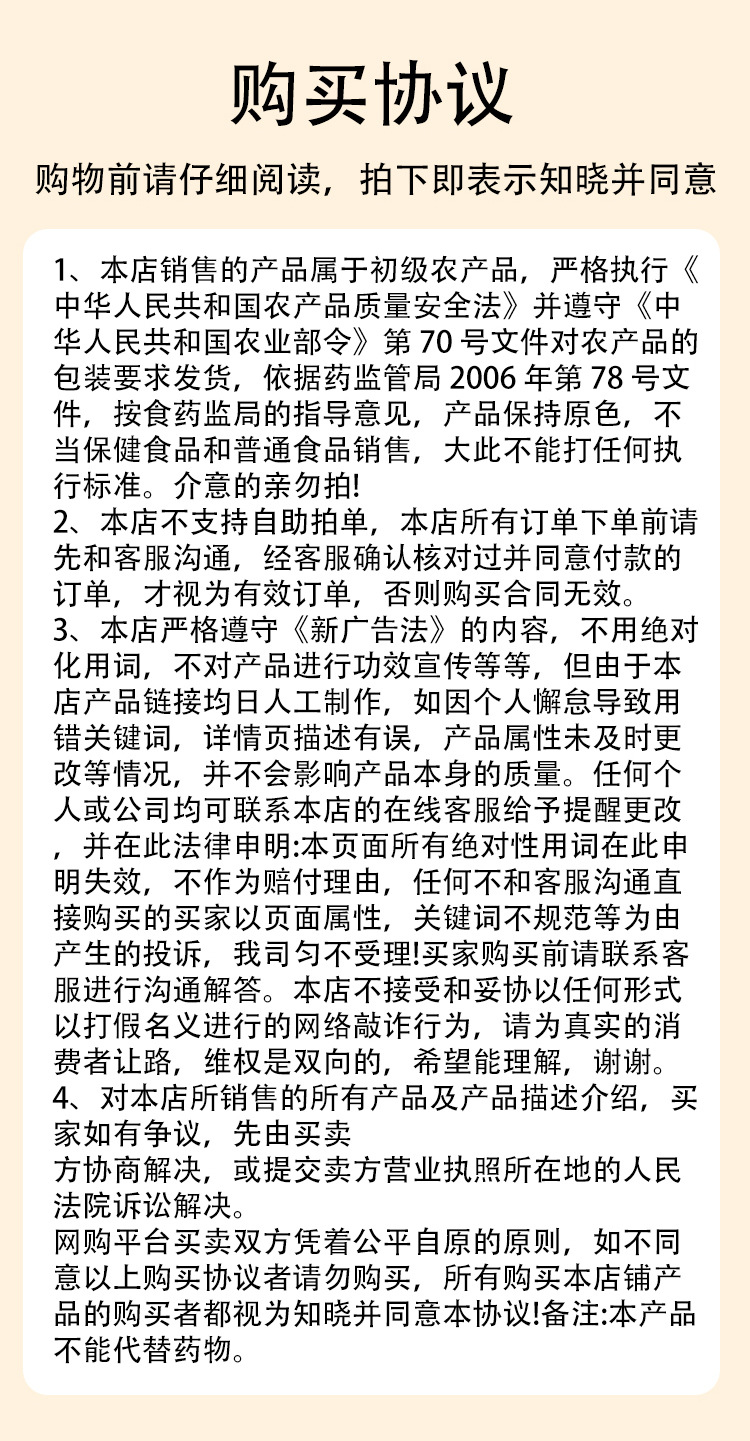 购买协议

购物前请仔细阅读，拍下即表示知晓并同意

1、本店销售的产品属于初级农产品，严格执行《中华人民共和国农产品质量安全法》并遵守《中华人民共和国农业部令》第 70 号文件对农产品的包装要求发货，依据药监管局 2006 年第 78 号文件，按食药监局的指导意见，产品保持原色，不当保健食品和普通食品销售，大此不能打任何执行标准。介意的亲勿拍!
2、本店不支持自助拍单，本店所有订单下单前请先和客服沟通，经客服确认核对过并同意付款的订单，才视为有效订单，否则购买合同无效。
3、本店严格遵守《新广告法》的内容，不用绝对化用词，不对产品进行功效宣传等等，但由于本店产品链接均日人工制作，如因个人懈怠导致用错关键词，详情页描述有误，产品属性未及时更改等情况，并不会影响产品本身的质量。任何个人或公司均可联系本店的在线客服给予提醒更改，并在此法律申明:本页面所有绝对性用词在此申明失效，不作为赔付理由，任何不和客服沟通直接购买的买家以页面属性，关键词不规范等为由产生的投诉，我司匀不受理!买家购买前请联系客服进行沟通解答。本店不接受和妥协以任何形式以打假名义进行的网络敲诈行为，请为真实的消费者让路，维权是双向的，希望能理解，谢谢。
4、对本店所销售的所有产品及产品描述介绍，买家如有争议，先由买卖
方协商解决，或提交卖方营业执照所在地的人民法院诉讼解决。
网购平台买卖双方凭着公平自原的原则，如不同意以上购买协议者请勿购买，所有购买本店铺产品的购买者都视为知晓并同意本协议!备注:本产品不能代替药物。